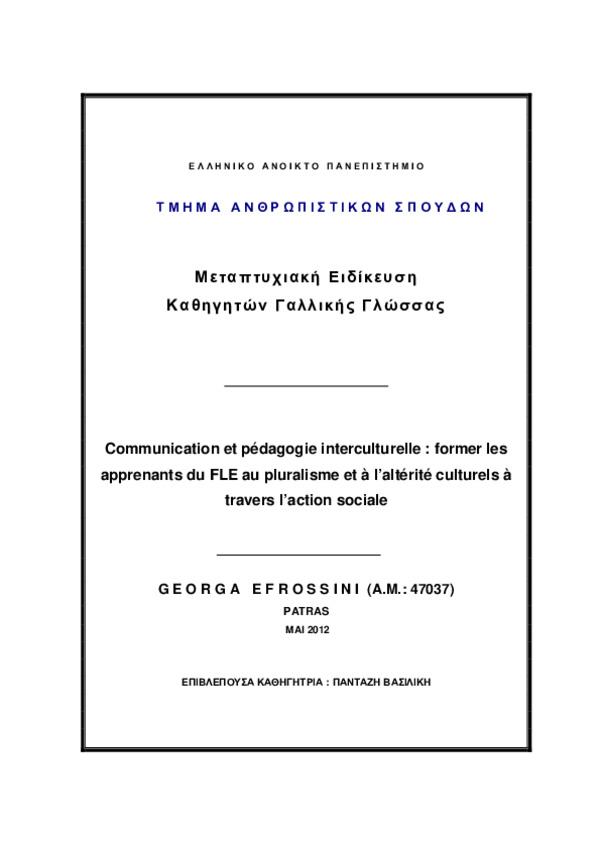 ΕΛΛΗΝΙΚΟ ΑΝΟΙΚΤΟ ΠΑΝΕΠΙΣΤΗΜΙΟ

ΤΜΗΜΑ ΑΝΘΡΩΠΙΣΤΙΚΩΝ ΣΠΟΥΔΩΝ

Μεταπτυχιακή Ειδίκευση
Καθηγητών Γαλλικής Γλώσσας

Communication et pédagogie interculturelle : former les apprenants du FLE au pluralisme et à l'altérité culturels à travers l'action sociale

GEORGA EFROSSINI (A.M.: 47037)

PATRAS

MAI 2012

ΕΠΙΒΛΕΠΟΥΣΑ ΚΑΘΗΓΗΤΡΙΑ : ΠΑΝΤΑΖΗ ΒΑΣΙΛΙΚΗ